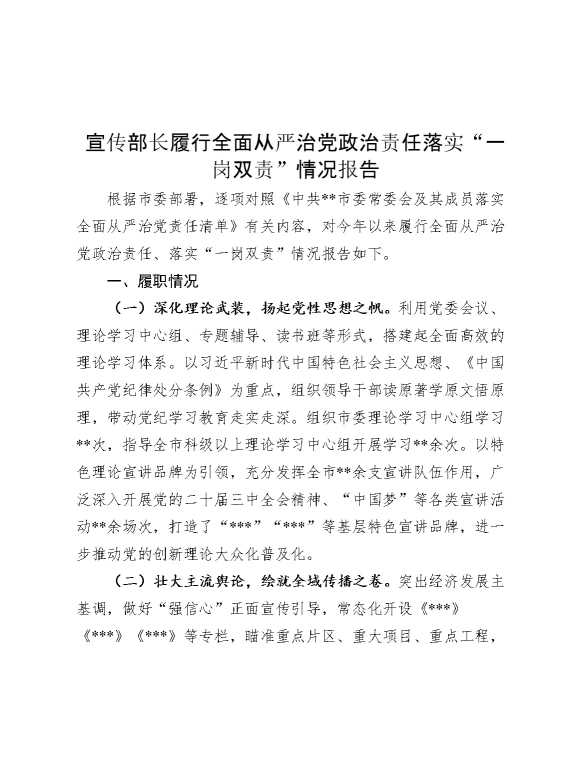 宣传部长履行全面从严治党政治责任落实“一岗双责”情况报告

根据市委部署，逐项对照《中共**市委常委会及其成员落实全面从严治党责任清单》有关内容，对今年以来履行全面从严治党政治责任、落实“一岗双责”情况报告如下。

一、履职情况

（一）深化理论武装，扬起党性思想之帆。利用党委会议、理论学习中心组、专题辅导、读书班等形式，搭建起全面高效的理论学习体系。以习近平新时代中国特色社会主义思想、《中国共产党纪律处分条例》为重点，组织领导干部读原著学原文悟原理，带动党纪学习教育走实走深。组织市委理论学习中心组学习**次，指导全市科级以上理论学习中心组开展学习**余次。以特色理论宣讲品牌为引领，充分发挥全市**余支宣讲队伍作用，广泛深入开展党的二十届三中全会精神、“中国梦”等各类宣讲活动**余场次，打造了“***”“***”等基层特色宣讲品牌，进一步推动党的创新理论大众化普及化。

（二）壮大主流舆论，绘就全域传播之卷。突出经济发展主基调，做好“强信心”正面宣传引导，常态化开设《***》《***》《***》等专栏，瞄准重点片区、重大项目、重点工程，